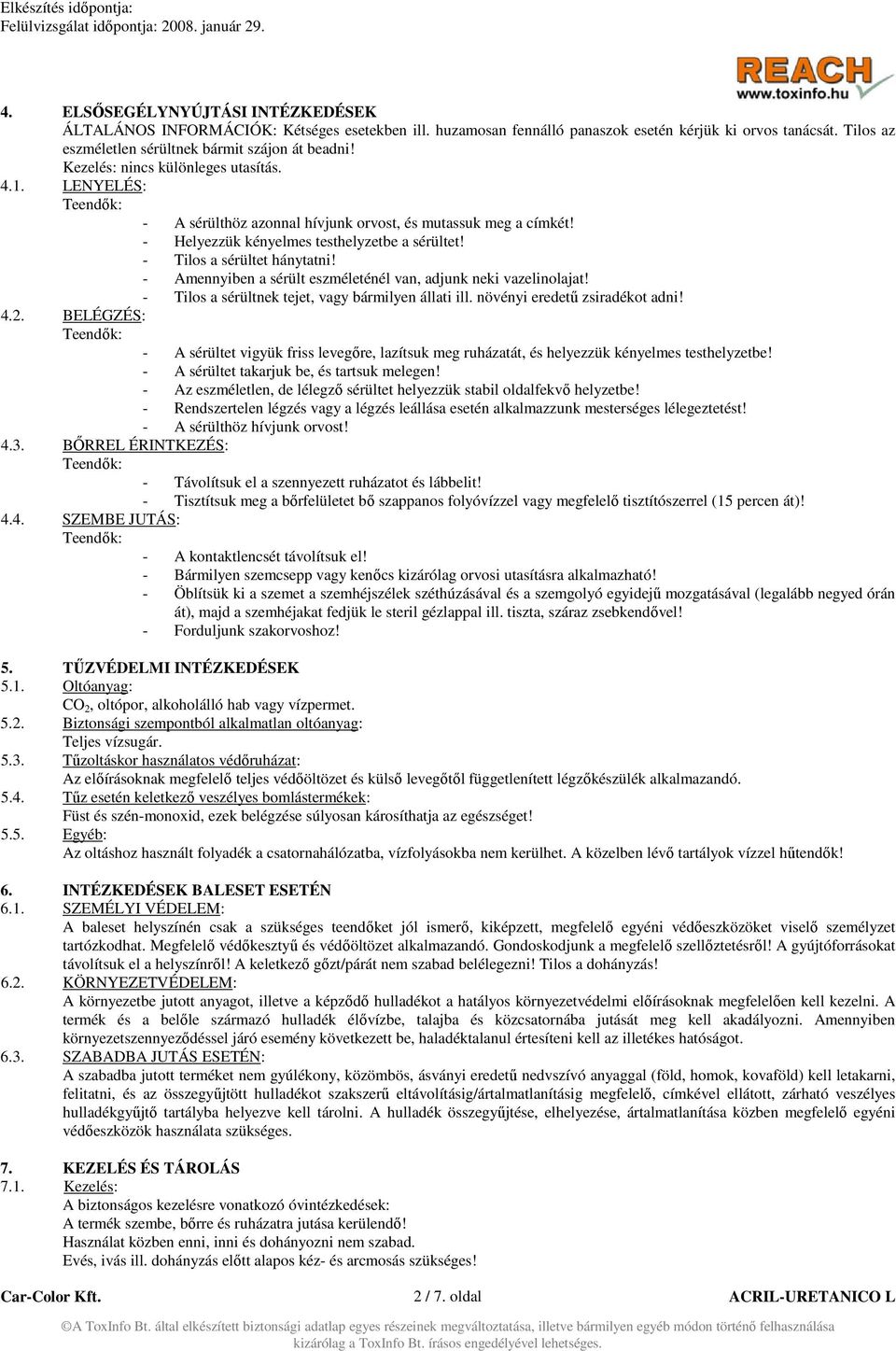 Elkészítés időpontja:
Felülvizsgálat időpontja: 2008. január 29.

REACH
www.toxinfo.hu

4. ELSŐSEGÉLYNYÚJTÁSI INTÉZKEDÉSEK
ÁLTALÁNOS INFORMÁCIÓK: Kétséges esetekben ill. huzamosan fennálló panaszok esetén kérjük ki orvos tanácsát. Tilos az eszméletlen sérültnek bármit szájon át beadni!
Kezelés: nincs különleges utasítás.
4.1. LENYELÉS:
Teendők:
- A sérülthöz azonnal hívjunk orvost, és mutassuk meg a címkét!
- Helyezzük kényelmes testhelyzetbe a sérültet!
- Tilos a sérültet hánytatni!
- Amennyiben a sérült eszméleténél van, adjunk neki vazelinolajat!
- Tilos a sérültnek tejet, vagy bármilyen állati ill. növényi eredetű zsiradékot adni!
4.2. BELÉGZÉS:
Teendők:
- A sérültet vigyük friss levegőre, lazítsuk meg ruházatát, és helyezzük kényelmes testhelyzetbe!
- A sérültet takarjuk be, és tartsuk melegen!
- Az eszméletlen, de lélegző sérültet helyezzük stabil oldalfekvő helyzetbe!
- Rendszertelen légzés vagy a légzés leállása esetén alkalmazzunk mesterséges lélegeztetést!
- A sérülthöz hívjunk orvost!
4.3. BŐRREL ÉRINTKEZÉS:
Teendők:
- Távolítsuk el a szennyezett ruházatot és lábbelit!
- Tisztítsuk meg a bőrfelületet bő szappanos folyóvízzel vagy megfelelő tisztítószerrel (15 percen át)!
4.4. SZEMBE JUTÁS:
Teendők:
- A kontaktlencsét távolítsuk el!
- Bármilyen szemcsepp vagy kenőcs kizárólag orvosi utasításra alkalmazható!
- Öblítsük ki a szemet a szemhéjszélek széthúzásával és a szemgolyó egyidejű mozgatásával (legalább negyed órán át), majd a szemhéjakat fedjük le steril gézlappal ill. tiszta, száraz zsebkendővel!
- Forduljunk szakorvoshoz!

5. TŰZVÉDELMI INTÉZKEDÉSEK
5.1. Oltóanyag:
$CO_2$, oltópor, alkoholálló hab vagy vízpermet.
5.2. Biztonsági szempontból alkalmatlan oltóanyag:
Teljes vízsugár.
5.3. Tűzoltáskor használatos védőruházat:
Az előírásoknak megfelelő teljes védőöltözet és külső levegőtől függetlenített légzőkészülék alkalmazandó.
5.4. Tűz esetén keletkező veszélyes bomlástermékek:
Füst és szén-monoxid, ezek belégzése súlyosan károsíthatja az egészséget!
5.5. Egyéb:
Az oltáshoz használt folyadék a csatornahálózatba, vízfolyásokba nem kerülhet. A közelben lévő tartályok vízzel hűtendők!

6. INTÉZKEDÉSEK BALESET ESETÉN
6.1. SZEMÉLYI VÉDELEM:
A baleset helyszínén csak a szükséges teendőket jól ismerő, kiképzett, megfelelő egyéni védőeszközöket viselő személyzet tartózkodhat. Megfelelő védőkesztyű és védőöltözet alkalmazandó. Gondoskodjunk a megfelelő szellőztetésről! A gyújtóforrásokat távolítsuk el a helyszínről! A keletkező gőzt/párát nem szabad belélegezni! Tilos a dohányzás!
6.2. KÖRNYEZETVÉDELEM:
A környezetbe jutott anyagot, illetve a képződő hulladékot a hatályos környezetvédelmi előírásoknak megfelelően kell kezelni. A termék és a belőle származó hulladék élővízbe, talajba és közcsatornába jutását meg kell akadályozni. Amennyiben környezetszennyeződéssel járó esemény következett be, haladéktalanul értesíteni kell az illetékes hatóságot.
6.3. SZABADBA JUTÁS ESETÉN:
A szabadba jutott terméket nem gyúlékony, közömbös, ásványi eredetű nedvszívó anyaggal (föld, homok, kovaföld) kell letakarni, felitatni, és az összegyűjtött hulladékot szakszerű eltávolításig/ártalmatlanításig megfelelő, címkével ellátott, zárható veszélyes hulladékgyűjtő tartályba helyezve kell tárolni. A hulladék összegyűjtése, elhelyezése, ártalmatlanítása közben megfelelő egyéni védőeszközök használata szükséges.

7. KEZELÉS ÉS TÁROLÁS
7.1. Kezelés:
A biztonságos kezelésre vonatkozó óvintézkedések:
A termék szembe, bőrre és ruházatra jutása kerülendő!
Használat közben enni, inni és dohányozni nem szabad.
Evés, ivás ill. dohányzás előtt alapos kéz- és arcmosás szükséges!

Car-Color Kft. 2 / 7. oldal ACRIL-URETANICO L

©A ToxInfo Bt. által elkészített biztonsági adatlap egyes részeinek megváltoztatása, illetve bármilyen egyéb módon történő felhasználása kizárólag a ToxInfo Bt. írásos engedélyével lehetséges.